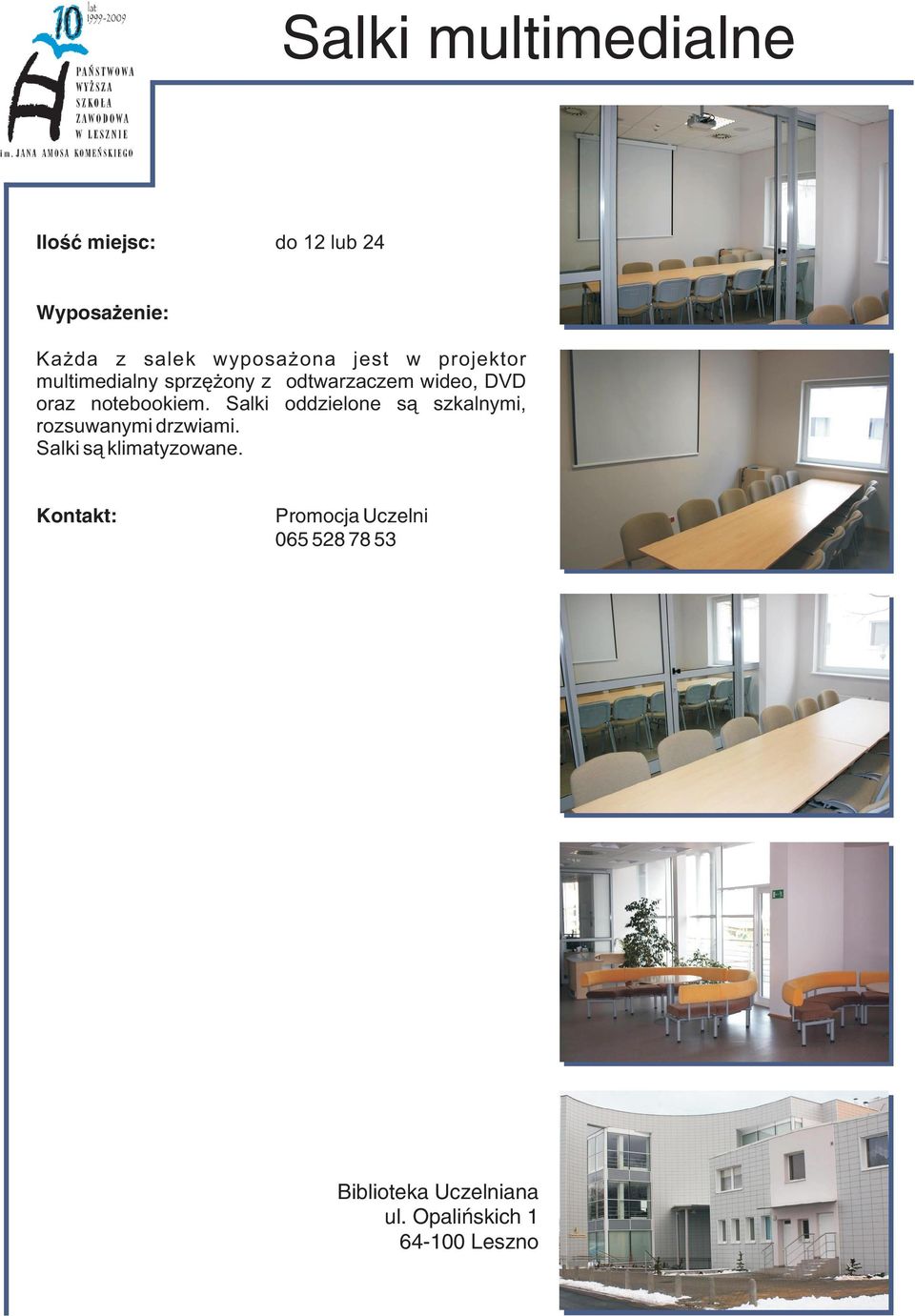 10 lat 1999-2009

PAŃSTWOWA WYŻSZA SZKOŁA ZAWODOWA W LESZNIE im. JANA AMOSA KOMEŃSKIEGO

Salki multimedialne

Ilość miejsc: do 12 lub 24

Wyposażenie:

Każda z salek wyposażona jest w projektor multimedialny sprzężony z odtwarzaczem wideo, DVD oraz notebookiem. Salki oddzielone są szkalnymi, rozsuwanymi drzwiami.
Salki są klimatyzowane.

Kontakt: Promocja Uczelni
065 528 78 53

Biblioteka Uczelniana
ul. Opalińskich 1
64-100 Leszno